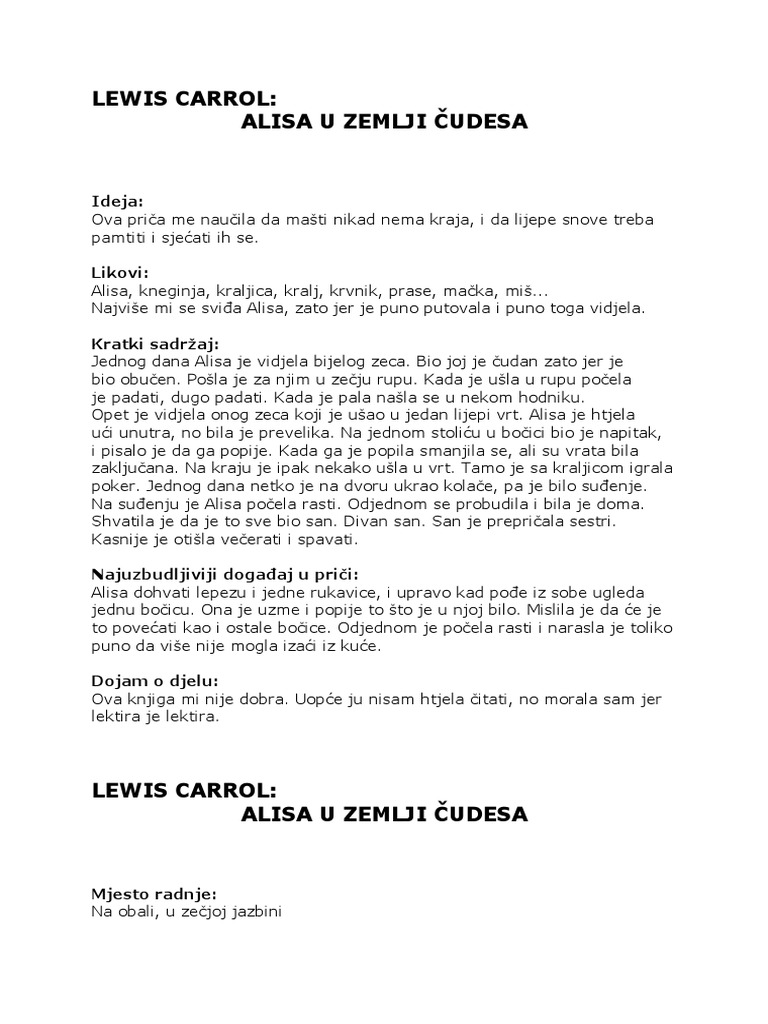 LEWIS CARROL:
ALISA U ZEMLJI ČUDESA

Ideja:
Ova priča me naučila da mašti nikad nema kraja, i da lijepe snove treba pamtiti i sjećati ih se.

Likovi:
Alisa, kneginja, kraljica, kralj, krvnik, prase, mačka, miš...
Najviše mi se sviđa Alisa, zato jer je puno putovala i puno toga vidjela.

Kratki sadržaj:
Jednog dana Alisa je vidjela bijelog zeca. Bio joj je čudan zato jer je bio obučen. Pošla je za njim u zečju rupu. Kada je ušla u rupu počela je padati, dugo padati. Kada je pala našla se u nekom hodniku.
Opet je vidjela onog zeca koji je ušao u jedan lijepi vrt. Alisa je htjela ući unutra, no bila je prevelika. Na jednom stoliću u bočici bio je napitak, i pisalo je da ga popije. Kada ga je popila smanjila se, ali su vrata bila zaključana. Na kraju je ipak nekako ušla u vrt. Tamo je sa kraljicom igrala poker. Jednog dana netko je na dvoru ukrao kolače, pa je bilo suđenje. Na suđenju je Alisa počela rasti. Odjednom se probudila i bila je doma. Shvatila je da je to sve bio san. Divan san. San je prepričala sestri. Kasnije je otišla večerati i spavati.

Najuzbudljiviji događaj u priči:
Alisa dohvati lepezu i jedne rukavice, i upravo kad pođe iz sobe ugleda jednu bočicu. Ona je uzme i popije to što je u njoj bilo. Mislila je da će je to povećati kao i ostale bočice. Odjednom je počela rasti i narasla je toliko puno da više nije mogla izaći iz kuće.

Dojam o djelu:
Ova knjiga mi nije dobra. Uopće ju nisam htjela čitati, no morala sam jer lektira je lektira.

LEWIS CARROL:
ALISA U ZEMLJI ČUDESA

Mjesto radnje:
Na obali, u zečjoj jazbini